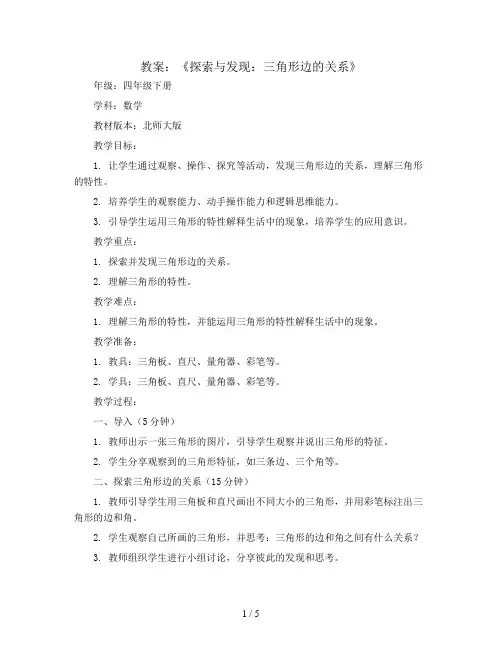 教案：《探索与发现：三角形边的关系》

年级：四年级下册

学科：数学

教材版本：北师大版

教学目标：

1. 让学生通过观察、操作、探究等活动，发现三角形边的关系，理解三角形的特性。

2. 培养学生的观察能力、动手操作能力和逻辑思维能力。

3. 引导学生运用三角形的特性解释生活中的现象，培养学生的应用意识。

教学重点：

1. 探索并发现三角形边的关系。

2. 理解三角形的特性。

教学难点：

1. 理解三角形的特性，并能运用三角形的特性解释生活中的现象。

教学准备：

1. 教具：三角板、直尺、量角器、彩笔等。

2. 学具：三角板、直尺、量角器、彩笔等。

教学过程：

一、导入（5分钟）

1. 教师出示一张三角形的图片，引导学生观察并说出三角形的特征。

2. 学生分享观察到的三角形特征，如三条边、三个角等。

二、探索三角形边的关系（15分钟）

1. 教师引导学生用三角板和直尺画出不同大小的三角形，并用彩笔标注出三角形的边和角。

2. 学生观察自己所画的三角形，并思考：三角形的边和角之间有什么关系？

3. 教师组织学生进行小组讨论，分享彼此的发现和思考。

1 / 5